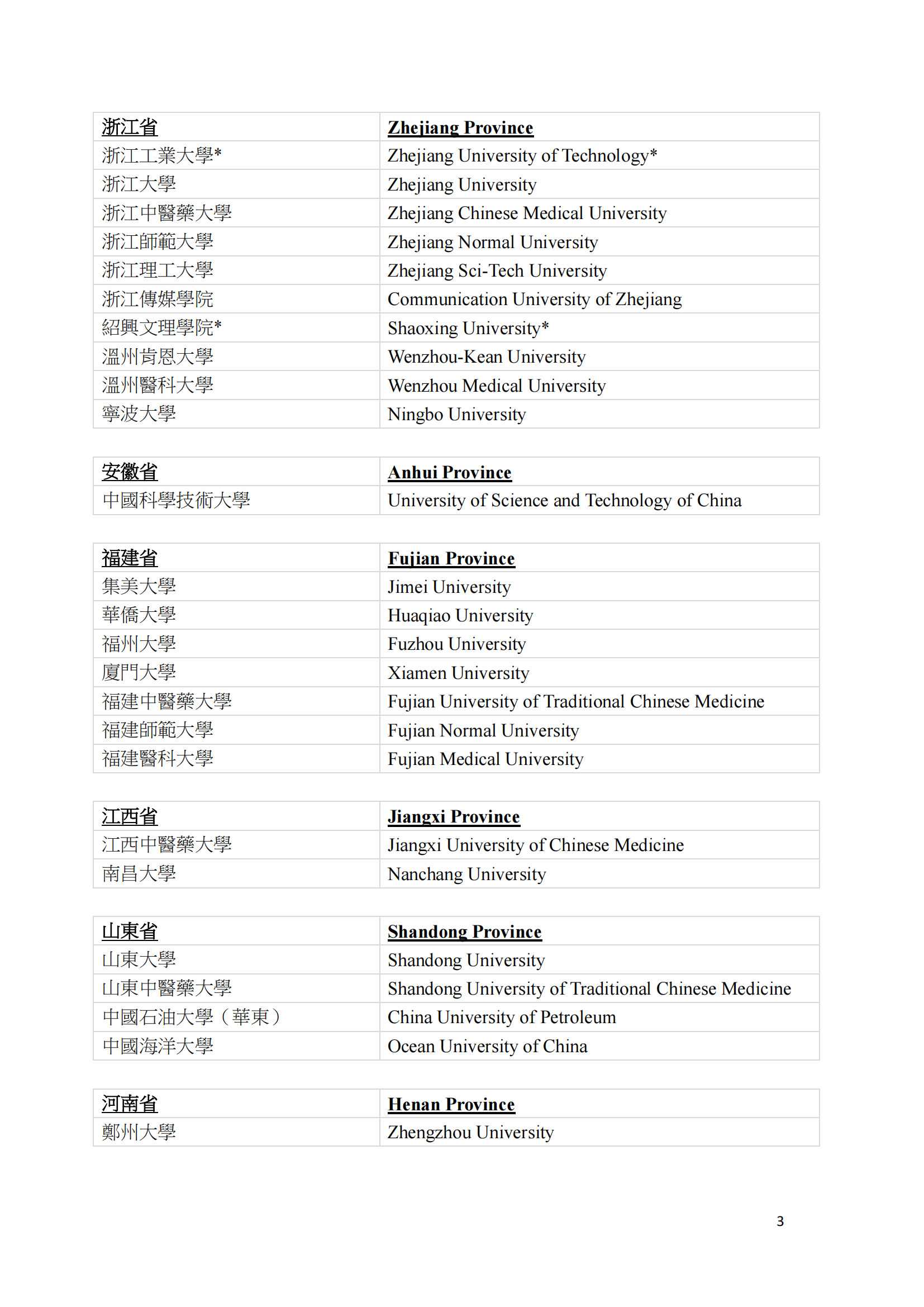 | 浙江省 | Zhejiang Province |
|---|---|
| 浙江工業大學* | Zhejiang University of Technology* |
| 浙江大學 | Zhejiang University |
| 浙江中醫藥大學 | Zhejiang Chinese Medical University |
| 浙江師範大學 | Zhejiang Normal University |
| 浙江理工大學 | Zhejiang Sci-Tech University |
| 浙江傳媒學院 | Communication University of Zhejiang |
| 紹興文理學院* | Shaoxing University* |
| 溫州肯恩大學 | Wenzhou-Kean University |
| 溫州醫科大學 | Wenzhou Medical University |
| 寧波大學 | Ningbo University |

| 安徽省 | Anhui Province |
|---|---|
| 中國科學技術大學 | University of Science and Technology of China |

| 福建省 | Fujian Province |
|---|---|
| 集美大學 | Jimei University |
| 華僑大學 | Huaqiao University |
| 福州大學 | Fuzhou University |
| 廈門大學 | Xiamen University |
| 福建中醫藥大學 | Fujian University of Traditional Chinese Medicine |
| 福建師範大學 | Fujian Normal University |
| 福建醫科大學 | Fujian Medical University |

| 江西省 | Jiangxi Province |
|---|---|
| 江西中醫藥大學 | Jiangxi University of Chinese Medicine |
| 南昌大學 | Nanchang University |

| 山東省 | Shandong Province |
|---|---|
| 山東大學 | Shandong University |
| 山東中醫藥大學 | Shandong University of Traditional Chinese Medicine |
| 中國石油大學（華東） | China University of Petroleum |
| 中國海洋大學 | Ocean University of China |

| 河南省 | Henan Province |
|---|---|
| 鄭州大學 | Zhengzhou University |

3